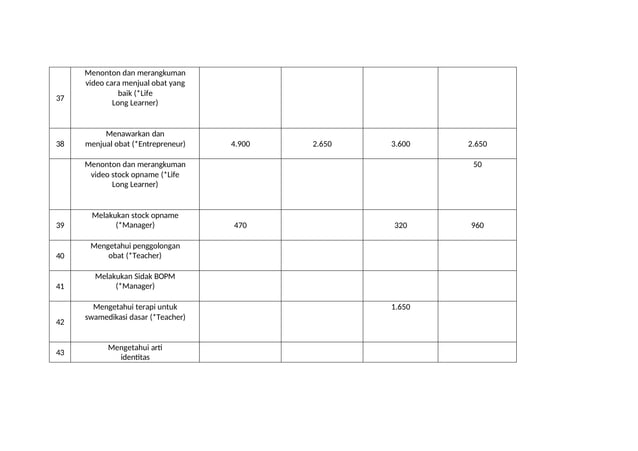 | | | | | | |
|---|---|---|---|---|---|
| 37 | Menonton dan merangkuman video cara menjual obat yang baik (*Life Long Learner) | | | | |
| 38 | Menawarkan dan menjual obat (*Entrepreneur) | 4.900 | 2.650 | 3.600 | 2.650 |
| | Menonton dan merangkuman video stock opname (*Life Long Learner) | | | | 50 |
| 39 | Melakukan stock opname (*Manager) | 470 | | 320 | 960 |
| 40 | Mengetahui penggolongan obat (*Teacher) | | | | |
| 41 | Melakukan Sidak BOPM (*Manager) | | | | |
| 42 | Mengetahui terapi untuk swamedikasi dasar (*Teacher) | | | 1.650 | |
| 43 | Mengetahui arti identitas | | | | |